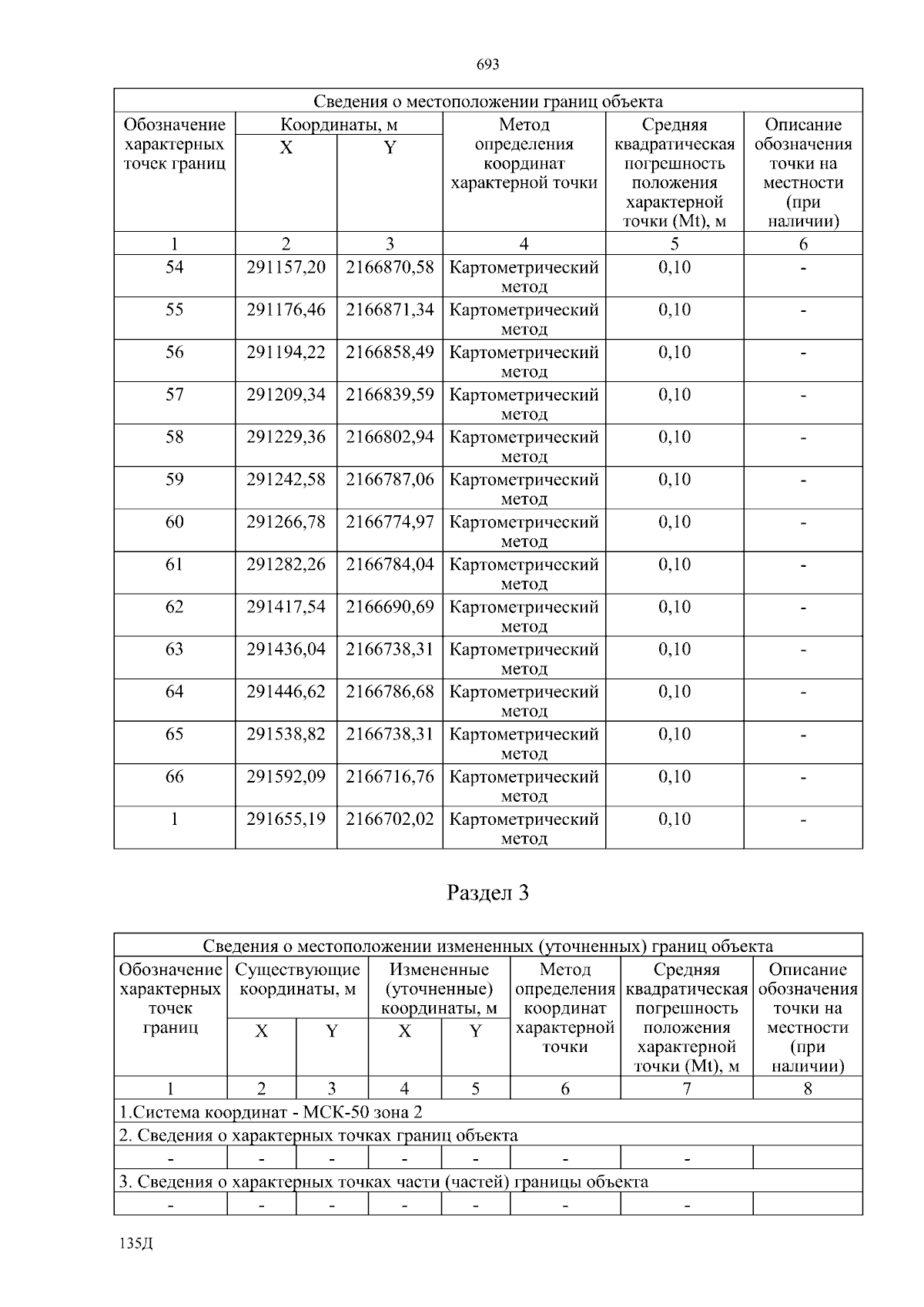 693

| Сведения о местоположении границ объекта | | | | | |
|---|---|---|---|---|---|
| Обозначение характерных точек границ | Координаты, м | | Метод определения координат характерной точки | Средняя квадратическая погрешность положения характерной точки (Mt), м | Описание обозначения точки на местности (при наличии) |
| | X | Y | | | |
| 1 | 2 | 3 | 4 | 5 | 6 |
| 54 | 291157,20 | 2166870,58 | Картометрический метод | 0,10 | - |
| 55 | 291176,46 | 2166871,34 | Картометрический метод | 0,10 | - |
| 56 | 291194,22 | 2166858,49 | Картометрический метод | 0,10 | - |
| 57 | 291209,34 | 2166839,59 | Картометрический метод | 0,10 | - |
| 58 | 291229,36 | 2166802,94 | Картометрический метод | 0,10 | - |
| 59 | 291242,58 | 2166787,06 | Картометрический метод | 0,10 | - |
| 60 | 291266,78 | 2166774,97 | Картометрический метод | 0,10 | - |
| 61 | 291282,26 | 2166784,04 | Картометрический метод | 0,10 | - |
| 62 | 291417,54 | 2166690,69 | Картометрический метод | 0,10 | - |
| 63 | 291436,04 | 2166738,31 | Картометрический метод | 0,10 | - |
| 64 | 291446,62 | 2166786,68 | Картометрический метод | 0,10 | - |
| 65 | 291538,82 | 2166738,31 | Картометрический метод | 0,10 | - |
| 66 | 291592,09 | 2166716,76 | Картометрический метод | 0,10 | - |
| 1 | 291655,19 | 2166702,02 | Картометрический метод | 0,10 | - |

Раздел 3

| Сведения о местоположении измененных (уточненных) границ объекта | | | | | | | |
|---|---|---|---|---|---|---|---|
| Обозначение характерных точек границ | Существующие координаты, м | | Измененные (уточненные) координаты, м | | Метод определения координат характерной точки | Средняя квадратическая погрешность положения характерной точки (Mt), м | Описание обозначения точки на местности (при наличии) |
| | X | Y | X | Y | | | |
| 1 | 2 | 3 | 4 | 5 | 6 | 7 | 8 |
| 1.Система координат - МСК-50 зона 2 | | | | | | | |
| 2. Сведения о характерных точках границ объекта | | | | | | | |
| - | - | - | - | - | - | - | |
| 3. Сведения о характерных точках части (частей) границы объекта | | | | | | | |
| - | - | - | - | - | - | - | |

135Д